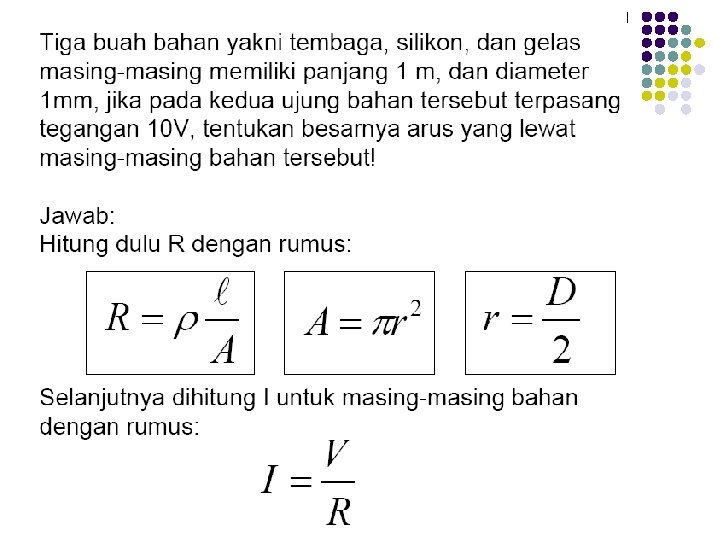 Tiga buah bahan yakni tembaga, silikon, dan gelas masing-masing memiliki panjang 1 m, dan diameter 1mm, jika pada kedua ujung bahan tersebut terpasang tegangan 10V, tentukan besarnya arus yang lewat masing-masing bahan tersebut!

Jawab:
Hitung dulu R dengan rumus:

$R = \rho \frac{\ell}{A}$

$A = \pi r^2$

$r = \frac{D}{2}$

Selanjutnya dihitung I untuk masing-masing bahan dengan rumus:

$I = \frac{V}{R}$